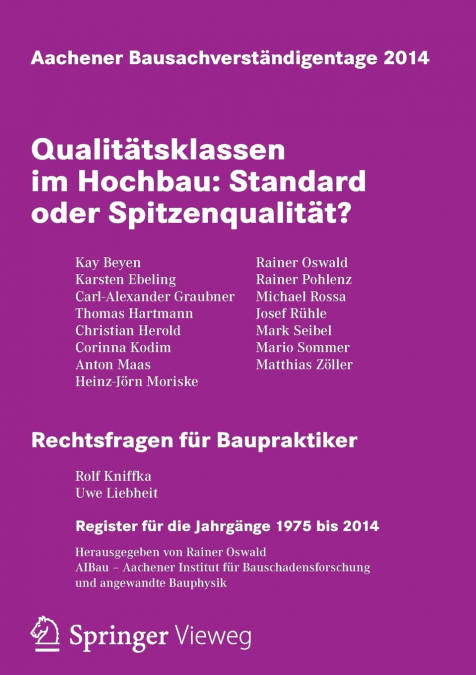 Aachener Bausachverständigentage 2014

Qualitätsklassen im Hochbau: Standard oder Spitzenqualität?

Kay Beyen
Karsten Ebeling
Carl-Alexander Graubner
Thomas Hartmann
Christian Herold
Corinna Kodim
Anton Maas
Heinz-Jörn Moriske

Rainer Oswald
Rainer Pohlenz
Michael Rossa
Josef Rühle
Mark Seibel
Mario Sommer
Matthias Zöller

Rechtsfragen für Baupraktiker

Rolf Kniffka
Uwe Liebheit

Register für die Jahrgänge 1975 bis 2014

Herausgegeben von Rainer Oswald
AIBau – Aachener Institut für Bauschadensforschung und angewandte Bauphysik

Springer Vieweg